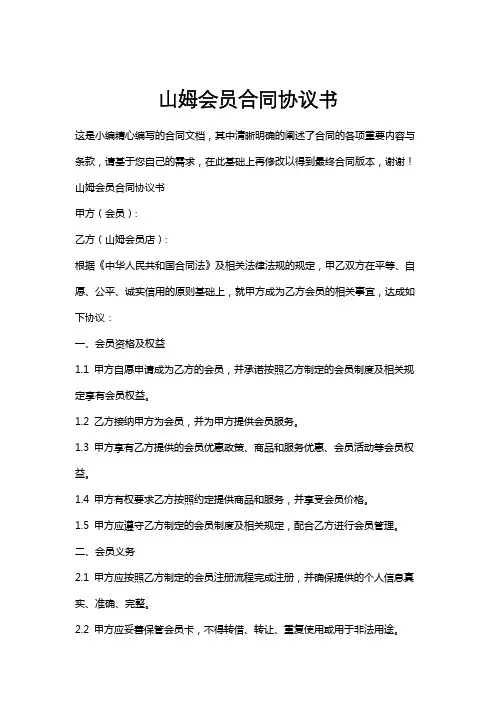 山姆会员合同协议书

这是小编精心编写的合同文档，其中清晰明确的阐述了合同的各项重要内容与条款，请基于您自己的需求，在此基础上再修改以得到最终合同版本，谢谢！

山姆会员合同协议书

甲方（会员）：

乙方（山姆会员店）：

根据《中华人民共和国合同法》及相关法律法规的规定，甲乙双方在平等、自愿、公平、诚实信用的原则基础上，就甲方成为乙方会员的相关事宜，达成如下协议：

一、会员资格及权益

1.1 甲方自愿申请成为乙方的会员，并承诺按照乙方制定的会员制度及相关规定享有会员权益。

1.2 乙方接纳甲方为会员，并为甲方提供会员服务。

1.3 甲方享有乙方提供的会员优惠政策、商品和服务优惠、会员活动等会员权益。

1.4 甲方有权要求乙方按照约定提供商品和服务，并享受会员价格。

1.5 甲方应遵守乙方制定的会员制度及相关规定，配合乙方进行会员管理。

二、会员义务

2.1 甲方应按照乙方制定的会员注册流程完成注册，并确保提供的个人信息真实、准确、完整。

2.2 甲方应妥善保管会员卡，不得转借、转让、重复使用或用于非法用途。